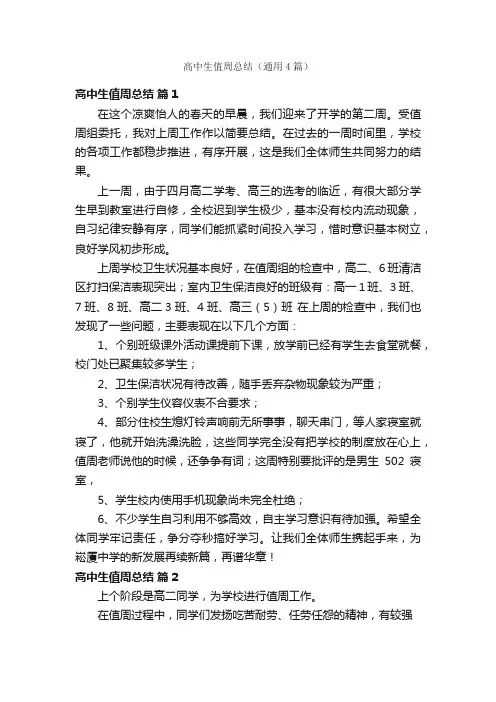 高中生值周总结（通用4篇）

高中生值周总结 篇1

在这个凉爽怡人的春天的早晨，我们迎来了开学的第二周。受值周组委托，我对上周工作作以简要总结。在过去的一周时间里，学校的各项工作都稳步推进，有序开展，这是我们全体师生共同努力的结果。

上一周，由于四月高二学考、高三的选考的临近，有很大部分学生早到教室进行自修，全校迟到学生极少，基本没有校内流动现象，自习纪律安静有序，同学们能抓紧时间投入学习，惜时意识基本树立，良好学风初步形成。

上周学校卫生状况基本良好，在值周组的检查中，高二、6班清洁区打扫保洁表现突出；室内卫生保洁良好的班级有：高一1班、3班、7班、8班、高二3班、4班、高三（5）班 在上周的检查中，我们也发现了一些问题，主要表现在以下几个方面：

1、个别班级课外活动课提前下课，放学前已经有学生去食堂就餐，校门处已聚集较多学生；

2、卫生保洁状况有待改善，随手丢弃杂物现象较为严重；

3、个别学生仪容仪表不合要求；

4、部分住校生熄灯铃声响前无所事事，聊天串门，等人家寝室就寝了，他就开始洗澡洗脸，这些同学完全没有把学校的制度放在心上，值周老师说他的时候，还争争有词；这周特别要批评的是男生 502 寝室，

5、学生校内使用手机现象尚未完全杜绝；

6、不少学生自习利用不够高效，自主学习意识有待加强。希望全体同学牢记责任，争分夺秒搞好学习。让我们全体师生携起手来，为崧厦中学的新发展再续新篇，再谱华章！

高中生值周总结 篇2

上个阶段是高二同学，为学校进行值周工作。

在值周过程中，同学们发扬吃苦耐劳、任劳任怨的精神，有较强